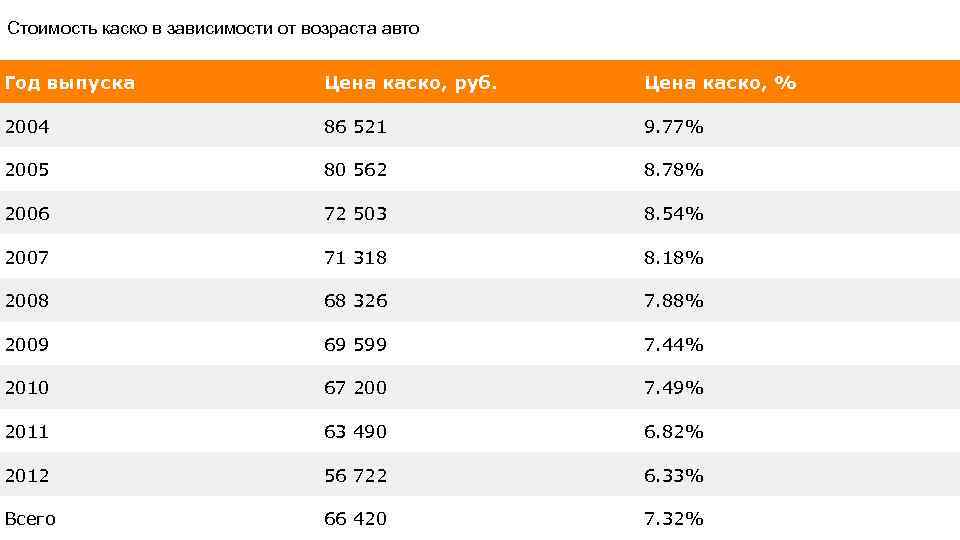 Стоимость каско в зависимости от возраста авто

| Год выпуска | Цена каско, руб. | Цена каско, % |
|---|---|---|
| 2004 | 86 521 | 9.77% |
| 2005 | 80 562 | 8.78% |
| 2006 | 72 503 | 8.54% |
| 2007 | 71 318 | 8.18% |
| 2008 | 68 326 | 7.88% |
| 2009 | 69 599 | 7.44% |
| 2010 | 67 200 | 7.49% |
| 2011 | 63 490 | 6.82% |
| 2012 | 56 722 | 6.33% |
| Всего | 66 420 | 7.32% |